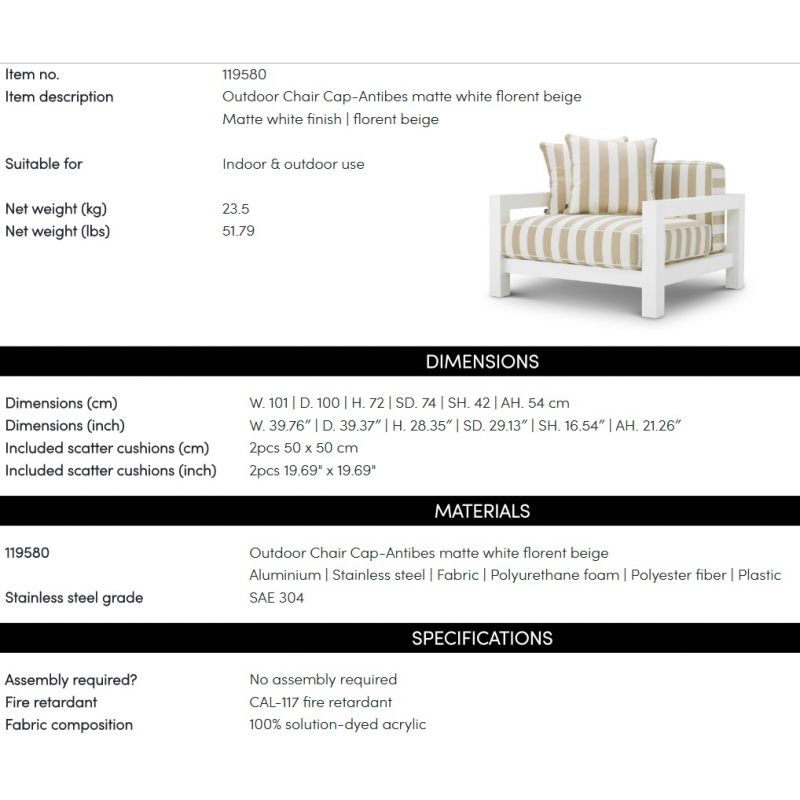 Item no.
119580

Item description
Outdoor Chair Cap-Antibes matte white florent beige
Matte white finish | florent beige

Suitable for
Indoor & outdoor use

Net weight (kg)
23.5

Net weight (lbs)
51.79

DIMENSIONS

Dimensions (cm)
W. 101 | D. 100 | H. 72 | SD. 74 | SH. 42 | AH. 54 cm

Dimensions (inch)
W. 39.76" | D. 39.37" | H. 28.35" | SD. 29.13" | SH. 16.54" | AH. 21.26"

Included scatter cushions (cm)
2pcs 50 x 50 cm

Included scatter cushions (inch)
2pcs 19.69" x 19.69"

MATERIALS

119580
Outdoor Chair Cap-Antibes matte white florent beige
Aluminium | Stainless steel | Fabric | Polyurethane foam | Polyester fiber | Plastic

Stainless steel grade
SAE 304

SPECIFICATIONS

Assembly required?
No assembly required

Fire retardant
CAL-117 fire retardant

Fabric composition
100% solution-dyed acrylic